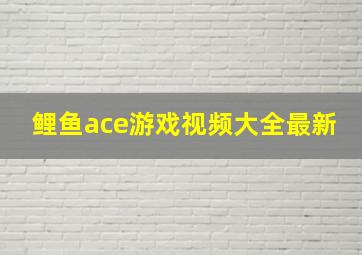 鲤鱼ace游戏视频大全最新